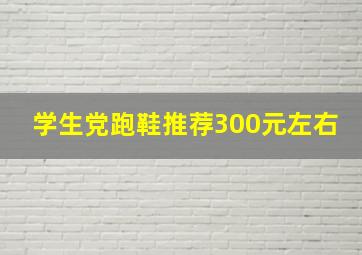 学生党跑鞋推荐300元左右